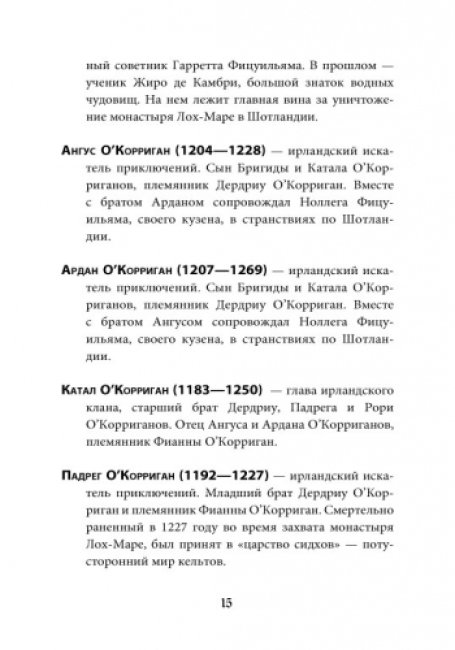 ный советник Гарретта Фицуильяма. В прошлом — ученик Жиро де Камбри, большой знаток водных чудовищ. На нем лежит главная вина за уничтожение монастыря Лох-Маре в Шотландии.

Ангус О'Корриган (1204—1228) — ирландский искатель приключений. Сын Бригиды и Катала О'Корриганов, племянник Дердриу О'Корриган. Вместе с братом Арданом сопровождал Ноллега Фицуильяма, своего кузена, в странствиях по Шотландии.

Ардан О'Корриган (1207—1269) — ирландский искатель приключений. Сын Бригиды и Катала О'Корриганов, племянник Дердриу О'Корриган. Вместе с братом Ангусом сопровождал Ноллега Фицуильяма, своего кузена, в странствиях по Шотландии.

Катал О'Корриган (1183—1250) — глава ирландского клана, старший брат Дердриу, Падрега и Рори О'Корриганов. Отец Ангуса и Ардана О'Корриганов, племянник Фианны О'Корриган.

Падрег О'Корриган (1192—1227) — ирландский искатель приключений. Младший брат Дердриу О'Корриган и племянник Фианны О'Корриган. Смертельно раненный в 1227 году во время захвата монастыря Лох-Маре, был принят в «царство сидхов» — потусторонний мир кельтов.

15